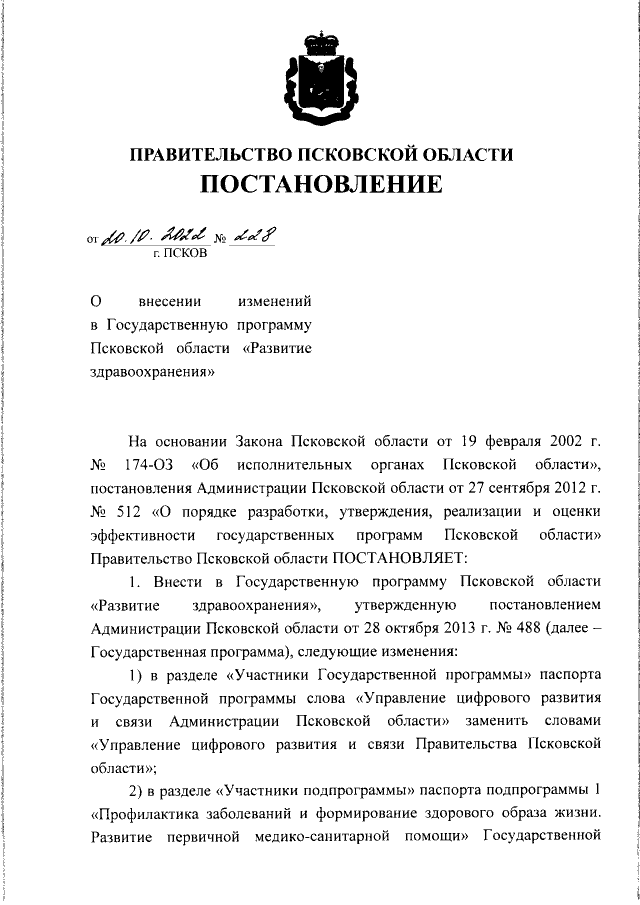 ПРАВИТЕЛЬСТВО ПСКОВСКОЙ ОБЛАСТИ
ПОСТАНОВЛЕНИЕ

от 20.10.2022 № 228
г. ПСКОВ

О внесении изменений в Государственную программу Псковской области «Развитие здравоохранения»

На основании Закона Псковской области от 19 февраля 2002 г. № 174-ОЗ «Об исполнительных органах Псковской области», постановления Администрации Псковской области от 27 сентября 2012 г. № 512 «О порядке разработки, утверждения, реализации и оценки эффективности государственных программ Псковской области» Правительство Псковской области ПОСТАНОВЛЯЕТ:

1. Внести в Государственную программу Псковской области «Развитие здравоохранения», утвержденную постановлением Администрации Псковской области от 28 октября 2013 г. № 488 (далее – Государственная программа), следующие изменения:

1) в разделе «Участники Государственной программы» паспорта Государственной программы слова «Управление цифрового развития и связи Администрации Псковской области» заменить словами «Управление цифрового развития и связи Правительства Псковской области»;

2) в разделе «Участники подпрограммы» паспорта подпрограммы 1 «Профилактика заболеваний и формирование здорового образа жизни. Развитие первичной медико-санитарной помощи» Государственной